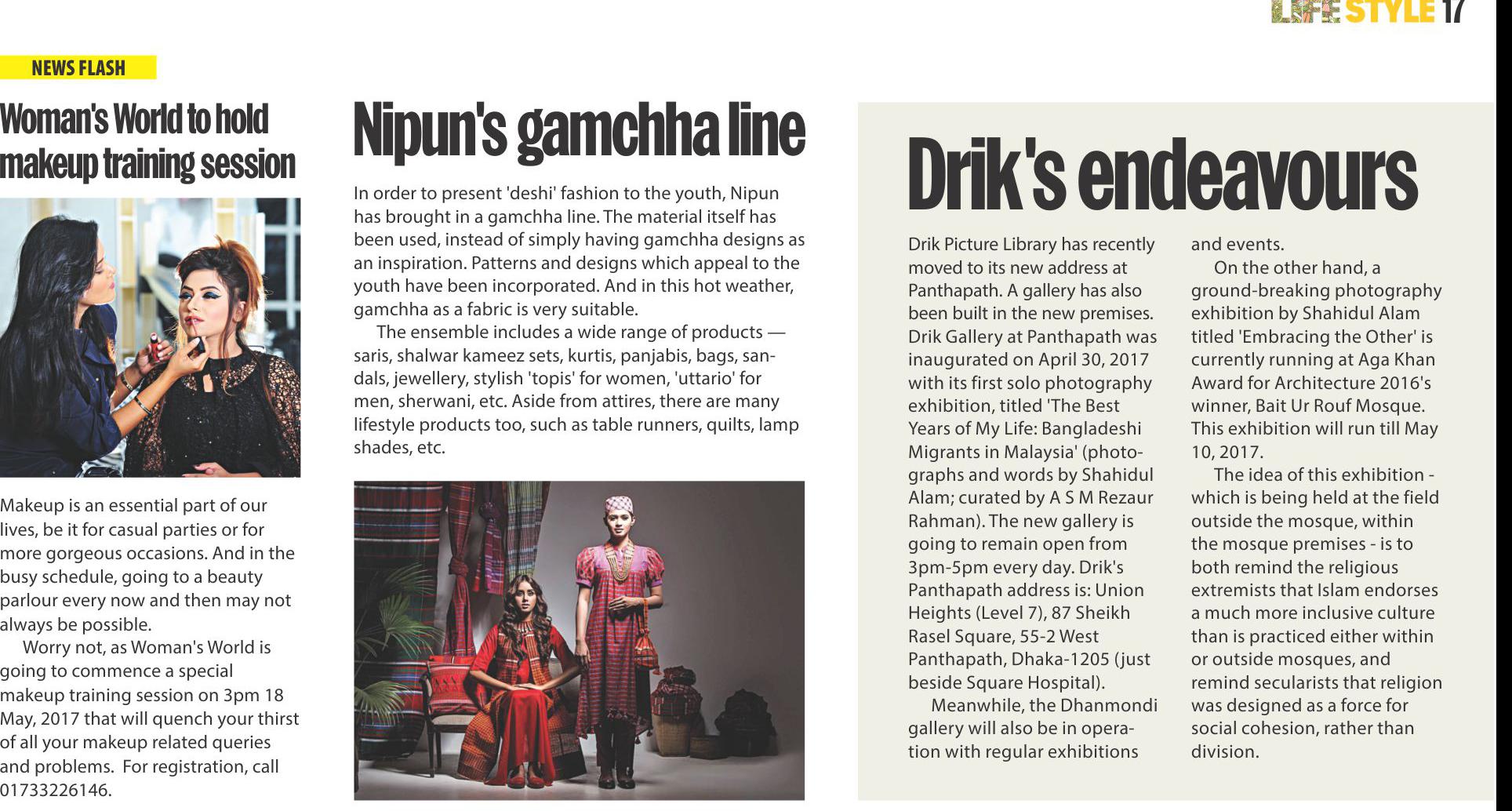 LIFE STYLE 17

NEWS FLASH

Woman's World to hold makeup training session

Makeup is an essential part of our lives, be it for casual parties or for more gorgeous occasions. And in the busy schedule, going to a beauty parlour every now and then may not always be possible.

Worry not, as Woman's World is going to commence a special makeup training session on 3pm 18 May, 2017 that will quench your thirst of all your makeup related queries and problems. For registration, call 01733226146.

Nipun's gamchha line

In order to present 'deshi' fashion to the youth, Nipun has brought in a gamchha line. The material itself has been used, instead of simply having gamchha designs as an inspiration. Patterns and designs which appeal to the youth have been incorporated. And in this hot weather, gamchha as a fabric is very suitable.

The ensemble includes a wide range of products — saris, shalwar kameez sets, kurtis, panjabis, bags, sandals, jewellery, stylish 'topis' for women, 'uttario' for men, sherwani, etc. Aside from attires, there are many lifestyle products too, such as table runners, quilts, lamp shades, etc.

Drik's endeavours

Drik Picture Library has recently moved to its new address at Panthapath. A gallery has also been built in the new premises. Drik Gallery at Panthapath was inaugurated on April 30, 2017 with its first solo photography exhibition, titled 'The Best Years of My Life: Bangladeshi Migrants in Malaysia' (photographs and words by Shahidul Alam; curated by A S M Rezaur Rahman). The new gallery is going to remain open from 3pm-5pm every day. Drik's Panthapath address is: Union Heights (Level 7), 87 Sheikh Rasel Square, 55-2 West Panthapath, Dhaka-1205 (just beside Square Hospital).

Meanwhile, the Dhanmondi gallery will also be in operation with regular exhibitions and events.

On the other hand, a ground-breaking photography exhibition by Shahidul Alam titled 'Embracing the Other' is currently running at Aga Khan Award for Architecture 2016's winner, Bait Ur Rouf Mosque. This exhibition will run till May 10, 2017.

The idea of this exhibition - which is being held at the field outside the mosque, within the mosque premises - is to both remind the religious extremists that Islam endorses a much more inclusive culture than is practiced either within or outside mosques, and remind secularists that religion was designed as a force for social cohesion, rather than division.